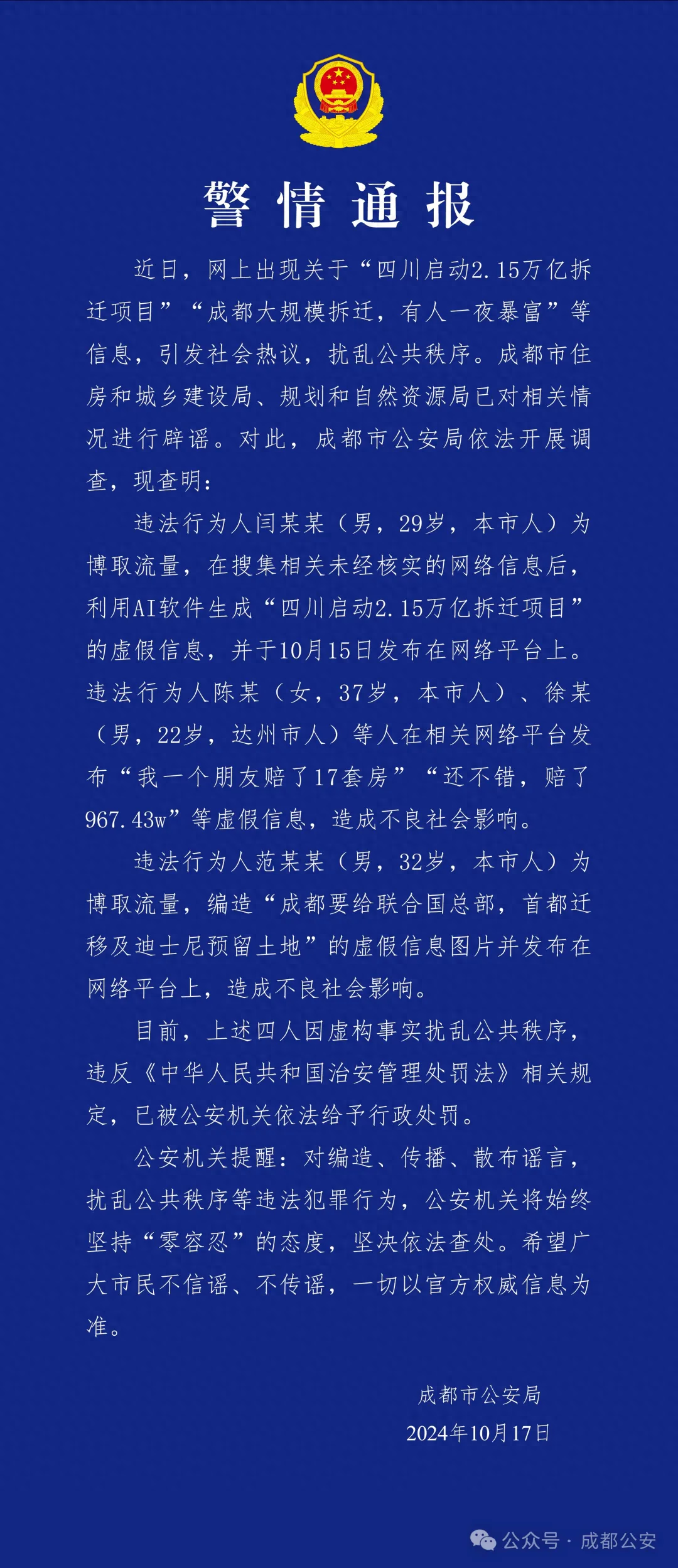 警情通报

近日，网上出现关于“四川启动2.15万亿拆迁项目”“成都大规模拆迁，有人一夜暴富”等信息，引发社会热议，扰乱公共秩序。成都市住房和城乡建设局、规划和自然资源局已对相关情况进行辟谣。对此，成都市公安局依法开展调查，现查明：

违法行为人闫某某（男，29岁，本市人）为博取流量，在搜集相关未经核实的网络信息后，利用AI软件生成“四川启动2.15万亿拆迁项目”的虚假信息，并于10月15日发布在网络平台上。违法行为人陈某（女，37岁，本市人）、徐某（男，22岁，达州市人）等人在相关网络平台发布“我一个朋友赔了17套房”“还不错，赔了967.43w”等虚假信息，造成不良社会影响。

违法行为人范某某（男，32岁，本市人）为博取流量，编造“成都要给联合国总部，首都迁移及迪士尼预留土地”的虚假信息图片并发布在网络平台上，造成不良社会影响。

目前，上述四人因虚构事实扰乱公共秩序，违反《中华人民共和国治安管理处罚法》相关规定，已被公安机关依法给予行政处罚。

公安机关提醒：对编造、传播、散布谣言，扰乱公共秩序等违法犯罪行为，公安机关将始终坚持“零容忍”的态度，坚决依法查处。希望广大市民不信谣、不传谣，一切以官方权威信息为准。

成都市公安局
2024年10月17日

公众号 · 成都公安